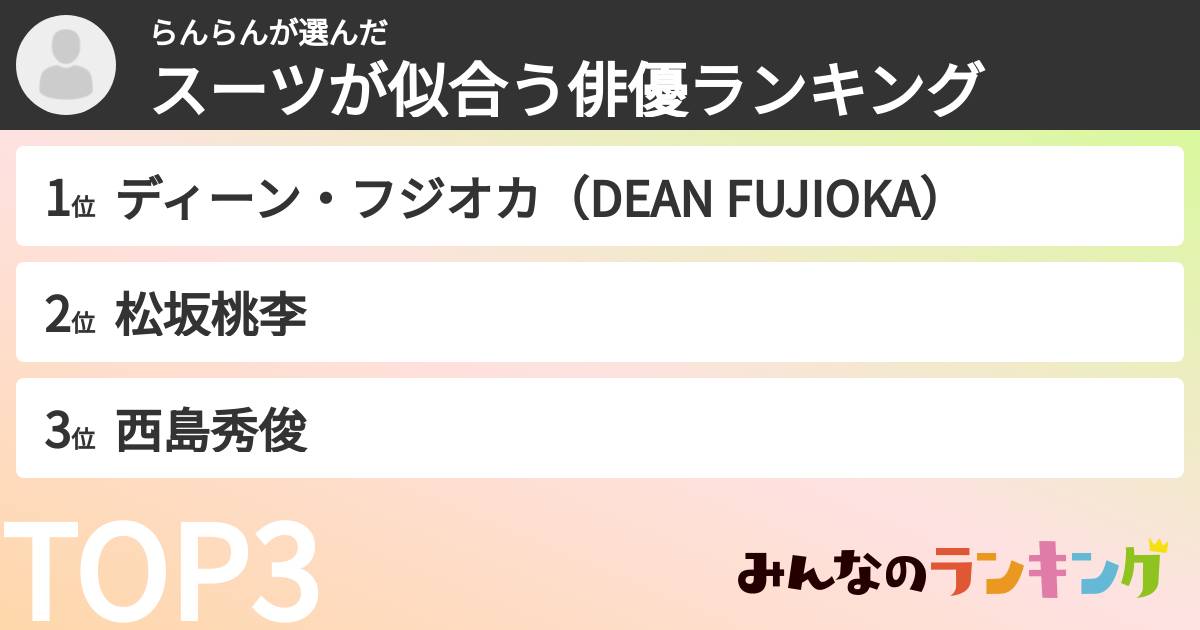 らんらんが選んだ
スーツが似合う俳優ランキング

1位 ディーン・フジオカ（DEAN FUJIOKA）

2位 松坂桃李

3位 西島秀俊

TOP3

みんなのランキング